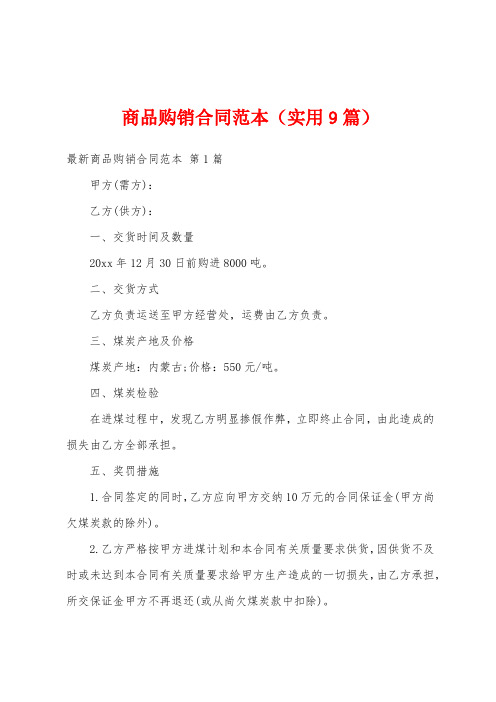 商品购销合同范本（实用9篇）

最新商品购销合同范本 第1篇

甲方(需方)：

乙方(供方)：

一、交货时间及数量

20xx年12月30日前购进8000吨。

二、交货方式

乙方负责运送至甲方经营处，运费由乙方负责。

三、煤炭产地及价格

煤炭产地：内蒙古;价格：550元/吨。

四、煤炭检验

在进煤过程中，发现乙方明显掺假作弊，立即终止合同，由此造成的损失由乙方全部承担。

五、奖罚措施

1.合同签定的同时，乙方应向甲方交纳10万元的合同保证金(甲方尚欠煤炭款的除外)。

2.乙方严格按甲方进煤计划和本合同有关质量要求供货，因供货不及时或未达到本合同有关质量要求给甲方生产造成的一切损失，由乙方承担，所交保证金甲方不再退还(或从尚欠煤炭款中扣除)。